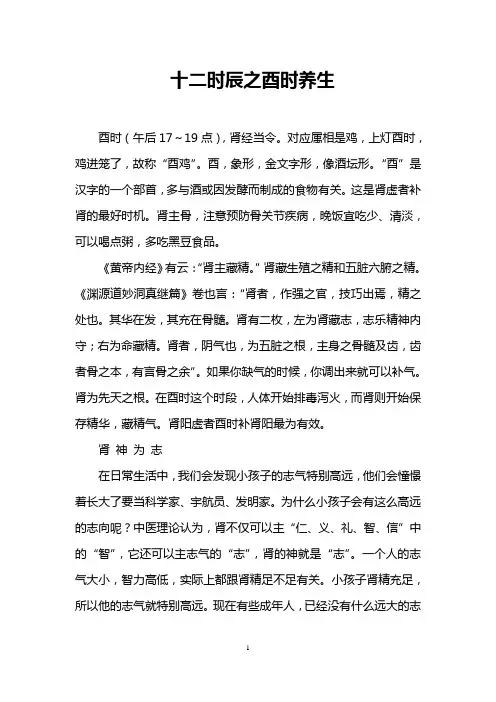 十二时辰之酉时养生

酉时（午后 17～19 点），肾经当令。对应属相是鸡，上灯酉时，鸡进笼了，故称“酉鸡”。酉，象形，金文字形，像酒坛形。“酉”是汉字的一个部首，多与酒或因发酵而制成的食物有关。这是肾虚者补肾的最好时机。肾主骨，注意预防骨关节疾病，晚饭宜吃少、清淡，可以喝点粥，多吃黑豆食品。

《黄帝内经》有云：“肾主藏精。”肾藏生殖之精和五脏六腑之精。《渊源道妙洞真继篇》卷也言：“肾者，作强之官，技巧出焉，精之处也。其华在发，其充在骨髓。肾有二枚，左为肾藏志，志乐精神内守；右为命藏精。肾者，阴气也，为五脏之根，主身之骨髓及齿，齿者骨之本，有言骨之余”。如果你缺气的时候，你调出来就可以补气。肾为先天之根。在酉时这个时段，人体开始排毒泻火，而肾则开始保存精华，藏精气。肾阳虚者酉时补肾阳最为有效。

肾 神 为 志

在日常生活中，我们会发现小孩子的志气特别高远，他们会憧憬着长大了要当科学家、宇航员、发明家。为什么小孩子会有这么高远的志向呢？中医理论认为，肾不仅可以主“仁、义、礼、智、信”中的“智”，它还可以主志气的“志”，肾的神就是“志”。一个人的志气大小，智力高低，实际上都跟肾精足不足有关。小孩子肾精充足，所以他的志气就特别高远。现在有些成年人，已经没有什么远大的志

1